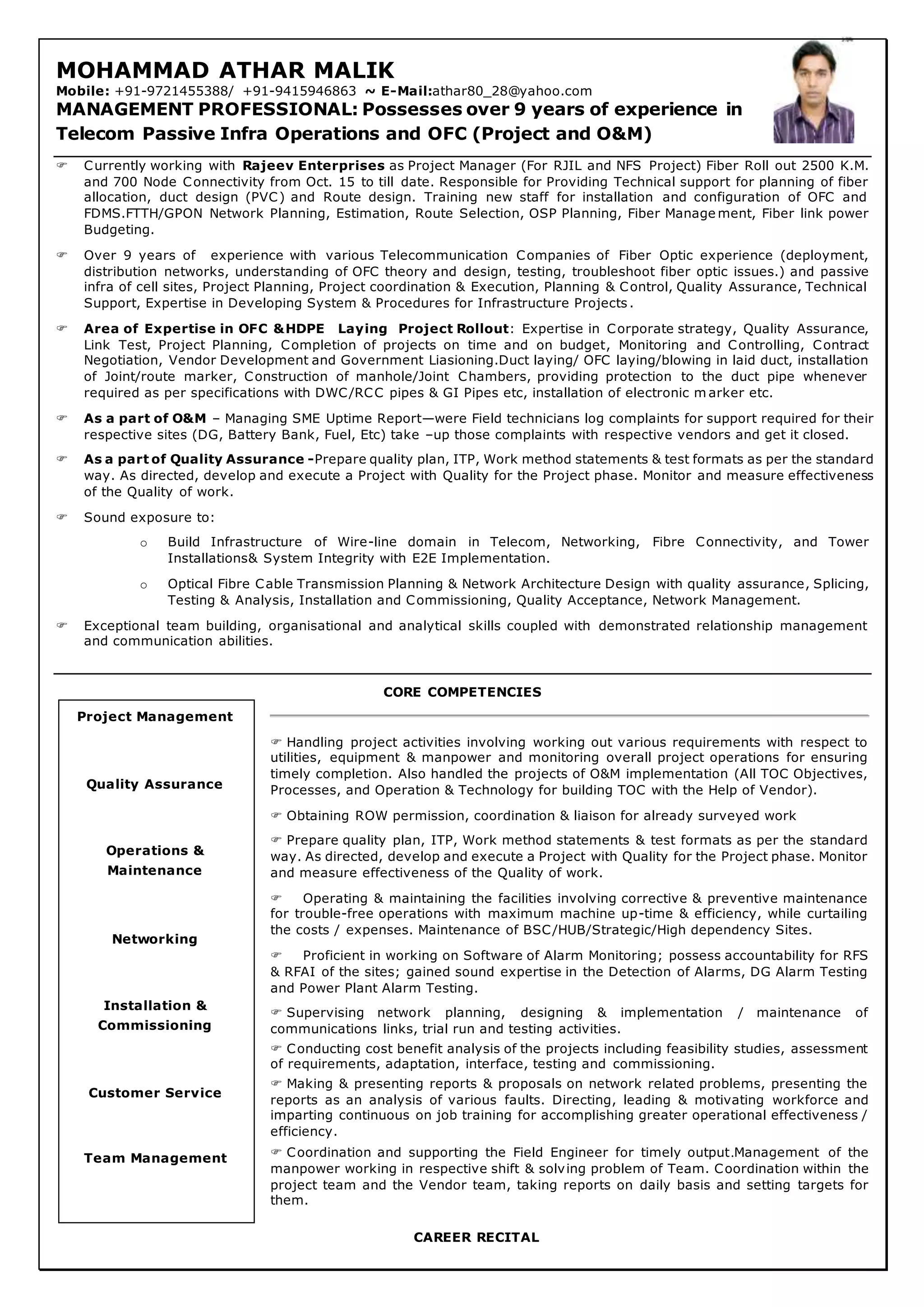 MOHAMMAD ATHAR MALIK
Mobile: +91-9721455388/ +91-9415946863 ~ E-Mail:athar80_28@yahoo.com
MANAGEMENT PROFESSIONAL: Possesses over 9 years of experience in Telecom Passive Infra Operations and OFC (Project and O&M)

☞ Currently working with Rajeev Enterprises as Project Manager (For RJIL and NFS Project) Fiber Roll out 2500 K.M. and 700 Node Connectivity from Oct. 15 to till date. Responsible for Providing Technical support for planning of fiber allocation, duct design (PVC) and Route design. Training new staff for installation and configuration of OFC and FDMS.FTTH/GPON Network Planning, Estimation, Route Selection, OSP Planning, Fiber Management, Fiber link power Budgeting.

☞ Over 9 years of experience with various Telecommunication Companies of Fiber Optic experience (deployment, distribution networks, understanding of OFC theory and design, testing, troubleshoot fiber optic issues.) and passive infra of cell sites, Project Planning, Project coordination & Execution, Planning & Control, Quality Assurance, Technical Support, Expertise in Developing System & Procedures for Infrastructure Projects.

☞ Area of Expertise in OFC &HDPE Laying Project Rollout: Expertise in Corporate strategy, Quality Assurance, Link Test, Project Planning, Completion of projects on time and on budget, Monitoring and Controlling, Contract Negotiation, Vendor Development and Government Liasioning.Duct laying/ OFC laying/blowing in laid duct, installation of Joint/route marker, Construction of manhole/Joint Chambers, providing protection to the duct pipe whenever required as per specifications with DWC/RCC pipes & GI Pipes etc, installation of electronic marker etc.

☞ As a part of O&M – Managing SME Uptime Report—were Field technicians log complaints for support required for their respective sites (DG, Battery Bank, Fuel, Etc) take –up those complaints with respective vendors and get it closed.

☞ As a part of Quality Assurance -Prepare quality plan, ITP, Work method statements & test formats as per the standard way. As directed, develop and execute a Project with Quality for the Project phase. Monitor and measure effectiveness of the Quality of work.

☞ Sound exposure to:
o Build Infrastructure of Wire-line domain in Telecom, Networking, Fibre Connectivity, and Tower Installations& System Integrity with E2E Implementation.
o Optical Fibre Cable Transmission Planning & Network Architecture Design with quality assurance, Splicing, Testing & Analysis, Installation and Commissioning, Quality Acceptance, Network Management.

☞ Exceptional team building, organisational and analytical skills coupled with demonstrated relationship management and communication abilities.

CORE COMPETENCIES

Project Management
Quality Assurance
Operations & Maintenance
Networking
Installation & Commissioning
Customer Service
Team Management

☞ Handling project activities involving working out various requirements with respect to utilities, equipment & manpower and monitoring overall project operations for ensuring timely completion. Also handled the projects of O&M implementation (All TOC Objectives, Processes, and Operation & Technology for building TOC with the Help of Vendor).

☞ Obtaining ROW permission, coordination & liaison for already surveyed work

☞ Prepare quality plan, ITP, Work method statements & test formats as per the standard way. As directed, develop and execute a Project with Quality for the Project phase. Monitor and measure effectiveness of the Quality of work.

☞ Operating & maintaining the facilities involving corrective & preventive maintenance for trouble-free operations with maximum machine up-time & efficiency, while curtailing the costs / expenses. Maintenance of BSC/HUB/Strategic/High dependency Sites.

☞ Proficient in working on Software of Alarm Monitoring; possess accountability for RFS & RFAI of the sites; gained sound expertise in the Detection of Alarms, DG Alarm Testing and Power Plant Alarm Testing.

☞ Supervising network planning, designing & implementation / maintenance of communications links, trial run and testing activities.

☞ Conducting cost benefit analysis of the projects including feasibility studies, assessment of requirements, adaptation, interface, testing and commissioning.

☞ Making & presenting reports & proposals on network related problems, presenting the reports as an analysis of various faults. Directing, leading & motivating workforce and imparting continuous on job training for accomplishing greater operational effectiveness / efficiency.

☞ Coordination and supporting the Field Engineer for timely output.Management of the manpower working in respective shift & solving problem of Team. Coordination within the project team and the Vendor team, taking reports on daily basis and setting targets for them.

CAREER RECITAL